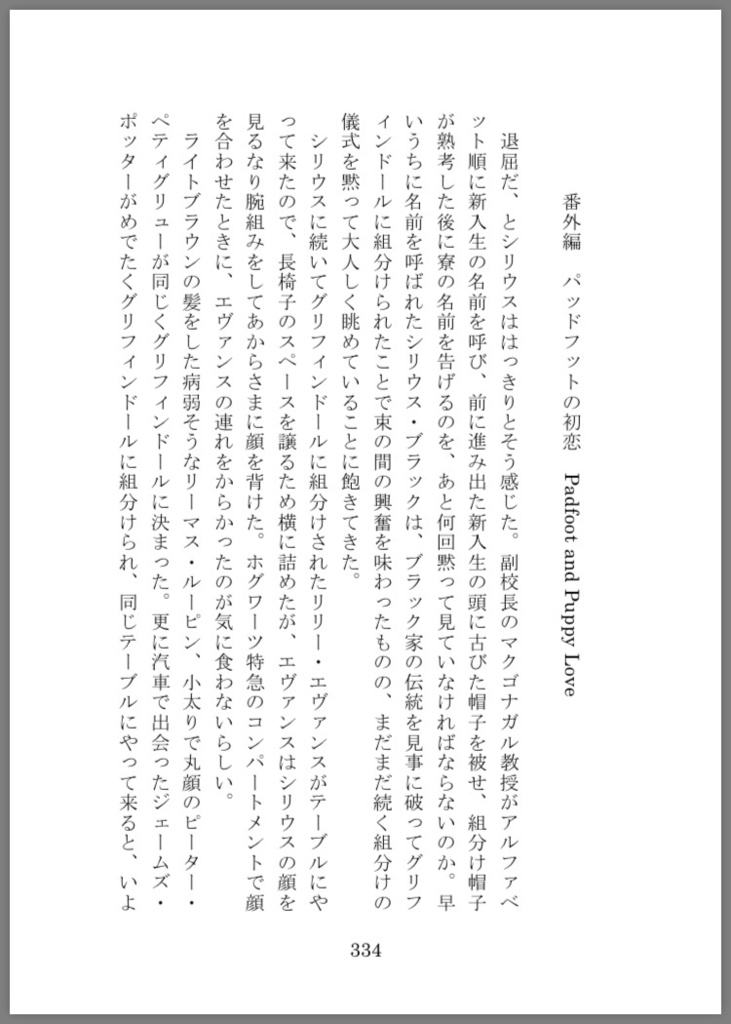 番外編　パッドフットの初恋　Padfoot and Puppy Love

退屈だ、とシリウスははっきりとそう感じた。副校長のマクゴナガル教授がアルファベット順に新入生の名前を呼び、前に進み出た新入生の頭に古びた帽子を被せ、組分け帽子が熟考した後に寮の名前を告げるのを、あと何回黙って見ていなければならないのか。早いうちに名前を呼ばれたシリウス・ブラックは、ブラック家の伝統を見事に破ってグリフィンドールに組分けられたことで束の間の興奮を味わったものの、まだまだ続く組分けの儀式を黙って大人しく眺めていることに飽きてきた。

シリウスに続いてグリフィンドールに組分けされたリリー・エヴァンスがテーブルにやって来たので、長椅子のスペースを譲るため横に詰めたが、エヴァンスはシリウスの顔を見るなり腕組みをしてあからさまに顔を背けた。ホグワーツ特急のコンパートメントで顔を合わせたときに、エヴァンスの連れをからかったのが気に食わないらしい。

ライトブラウンの髪をした病弱そうなリーマス・ルーピン、小太りで丸顔のピーター・ペティグリューが同じくグリフィンドールに決まった。更に汽車で出会ったジェームズ・ポッターがめでたくグリフィンドールに組分けられ、同じテーブルにやって来ると、いよ

334